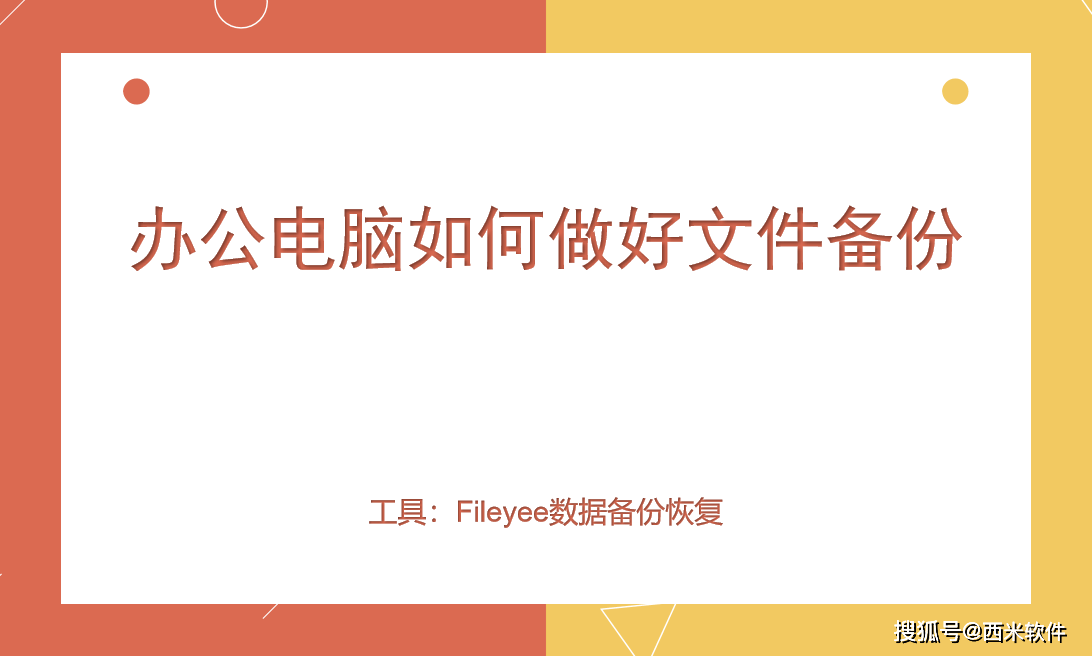 办公电脑如何做好文件备份

工具：Fileyee数据备份恢复

搜狐号@西米软件